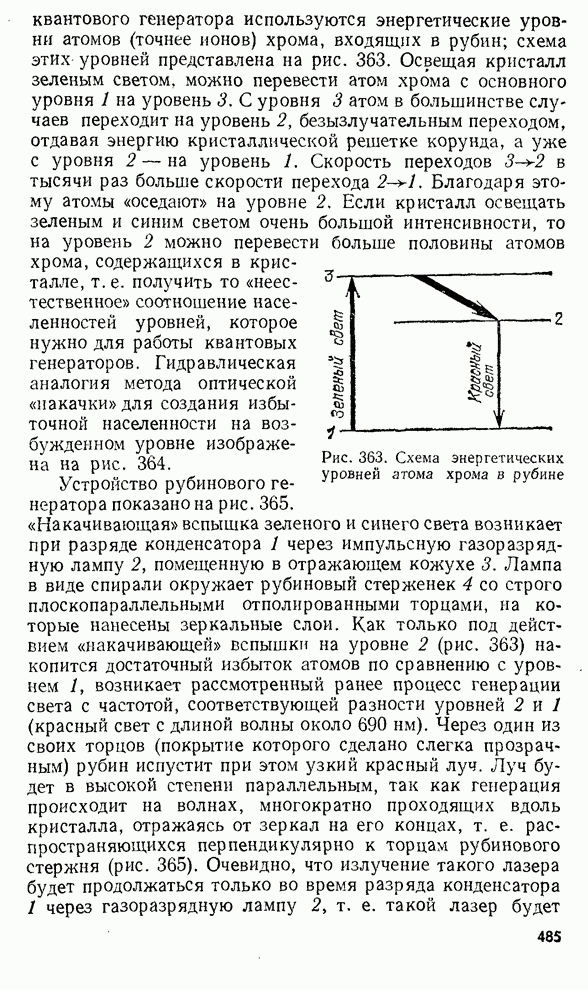 квантового генератора используются энергетические уровни атомов (точнее ионов) хрома, входящих в рубин; схема этих уровней представлена на рис. 363. Освещая кристалл зеленым светом, можно перевести атом хрома с основного уровня 1 на уровень 3. С уровня 3 атом в большинстве случаев переходит на уровень 2, безызлучательным переходом, отдавая энергию кристаллической решетке корунда, а уже с уровня 2 — на уровень 1. Скорость переходов $3 \to 2$ в тысячи раз больше скорости перехода $2 \to 1$. Благодаря этому атомы «оседают» на уровне 2. Если кристалл освещать зеленым и синим светом очень большой интенсивности, то на уровень 2 можно перевести больше половины атомов хрома, содержащихся в кристалле, т. е. получить то «неестественное» соотношение населенностей уровней, которое нужно для работы квантовых генераторов. Гидравлическая аналогия метода оптической «накачки» для создания избыточной населенности на возбужденном уровне изображена на рис. 364.

3
2
1
Зеленый свет
Красный свет

Рис. 363. Схема энергетических уровней атома хрома в рубине

Устройство рубинового генератора показано на рис. 365. «Накачивающая» вспышка зеленого и синего света возникает при разряде конденсатора 1 через импульсную газоразрядную лампу 2, помещенную в отражающем кожухе 3. Лампа в виде спирали окружает рубиновый стерженек 4 со строго плоскопараллельными отполированными торцами, на которые нанесены зеркальные слои. Как только под действием «накачивающей» вспышки на уровне 2 (рис. 363) накопится достаточный избыток атомов по сравнению с уровнем 1, возникает рассмотренный ранее процесс генерации света с частотой, соответствующей разности уровней 2 и 1 (красный свет с длиной волны около 690 нм). Через один из своих торцов (покрытие которого сделано слегка прозрачным) рубин испустит при этом узкий красный луч. Луч будет в высокой степени параллельным, так как генерация происходит на волнах, многократно проходящих вдоль кристалла, отражаясь от зеркал на его концах, т. е. распространяющихся перпендикулярно к торцам рубинового стержня (рис. 365). Очевидно, что излучение такого лазера будет продолжаться только во время разряда конденсатора 1 через газоразрядную лампу 2, т. е. такой лазер будет

485